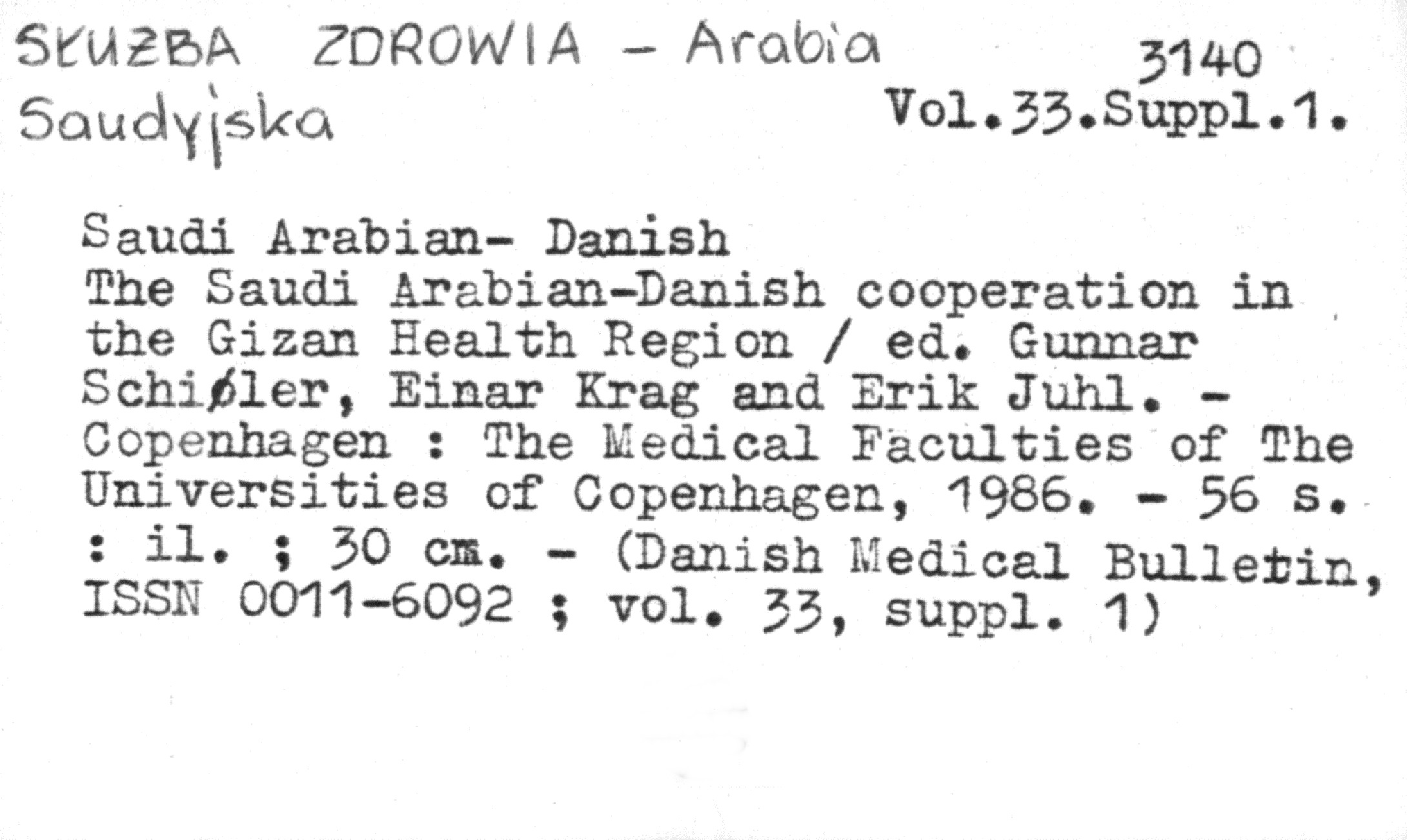 SŁUŻBA ZDROWIA - Arabia Saudyjska

3140
Vol.33.Suppl.1.

Saudi Arabian- Danish
The Saudi Arabian-Danish cooperation in the Gizan Health Region / ed. Gunnar Schiøler, Einar Krag and Erik Juhl. - Copenhagen : The Medical Faculties of The Universities of Copenhagen, 1986. - 56 s. : il. ; 30 cm. - (Danish Medical Bulletin, ISSN 0011-6092 ; vol. 33, suppl. 1)